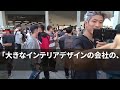 「大きなインテリアデザインの会社の、